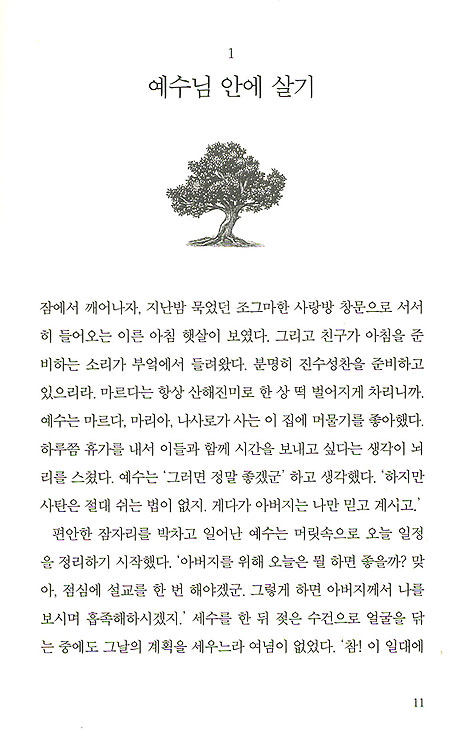 1
예수님 안에 살기

잠에서 깨어나자, 지난밤 묵었던 조그마한 사랑방 창문으로 서서히 들어오는 이른 아침 햇살이 보였다. 그리고 친구가 아침을 준비하는 소리가 부엌에서 들려왔다. 분명히 진수성찬을 준비하고 있으리라. 마르다는 항상 산해진미로 한 상 떡 벌어지게 차리니까. 예수는 마르다, 마리아, 나사로가 사는 이 집에 머물기를 좋아했다. 하루쯤 휴가를 내서 이들과 함께 시간을 보내고 싶다는 생각이 뇌리를 스쳤다. 예수는 '그러면 정말 좋겠군' 하고 생각했다. '하지만 사탄은 절대 쉬는 법이 없지. 게다가 아버지는 나만 믿고 계시고.'

편안한 잠자리를 박차고 일어난 예수는 머릿속으로 오늘 일정을 정리하기 시작했다. '아버지를 위해 오늘은 뭘 하면 좋을까? 맞아, 점심에 설교를 한 번 해야겠군. 그렇게 하면 아버지께서 나를 보시며 흡족해하시겠지.' 세수를 한 뒤 젖은 수건으로 얼굴을 닦는 중에도 그날의 계획을 세우느라 여념이 없었다. '참! 이 일대에

11